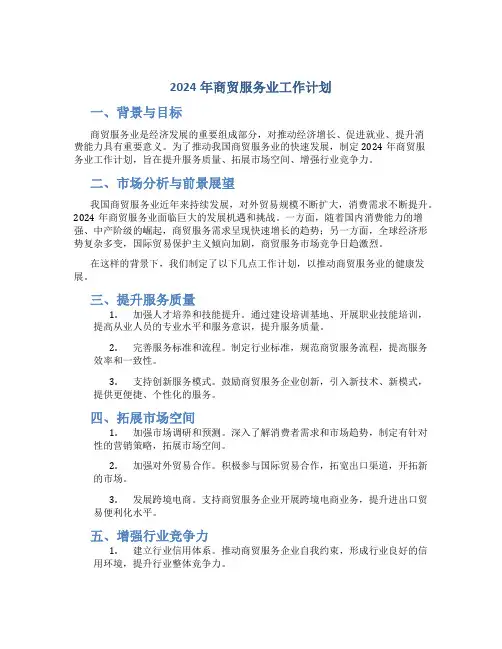 2024 年商贸服务业工作计划

一、背景与目标

商贸服务业是经济发展的重要组成部分，对推动经济增长、促进就业、提升消费能力具有重要意义。为了推动我国商贸服务业的快速发展，制定 2024 年商贸服务业工作计划，旨在提升服务质量、拓展市场空间、增强行业竞争力。

二、市场分析与前景展望

我国商贸服务业近年来持续发展，对外贸易规模不断扩大，消费需求不断提升。2024 年商贸服务业面临巨大的发展机遇和挑战。一方面，随着国内消费能力的增强、中产阶级的崛起，商贸服务需求呈现快速增长的趋势；另一方面，全球经济形势复杂多变，国际贸易保护主义倾向加剧，商贸服务市场竞争日趋激烈。

在这样的背景下，我们制定了以下几点工作计划，以推动商贸服务业的健康发展。

三、提升服务质量

1. 加强人才培养和技能提升。通过建设培训基地、开展职业技能培训，提高从业人员的专业水平和服务意识，提升服务质量。

2. 完善服务标准和流程。制定行业标准，规范商贸服务流程，提高服务效率和一致性。

3. 支持创新服务模式。鼓励商贸服务企业创新，引入新技术、新模式，提供更便捷、个性化的服务。

四、拓展市场空间

1. 加强市场调研和预测。深入了解消费者需求和市场趋势，制定有针对性的营销策略，拓展市场空间。

2. 加强对外贸易合作。积极参与国际贸易合作，拓宽出口渠道，开拓新的市场。

3. 发展跨境电商。支持商贸服务企业开展跨境电商业务，提升进出口贸易便利化水平。

五、增强行业竞争力

1. 建立行业信用体系。推动商贸服务企业自我约束，形成行业良好的信用环境，提升行业整体竞争力。